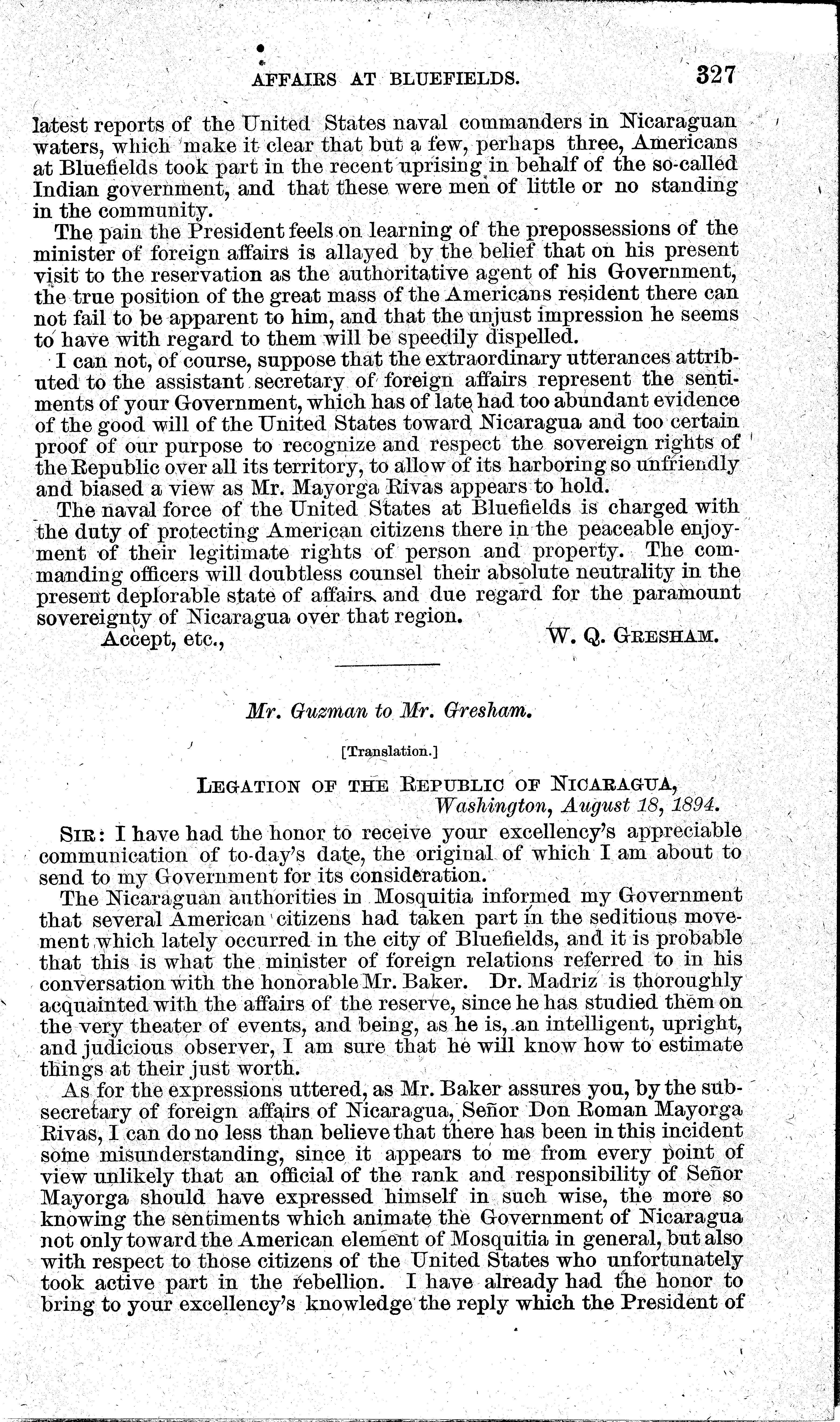 AFFAIRS AT BLUEFIELDS. 327

latest reports of the United States naval commanders in Nicaraguan waters, which make it clear that but a few, perhaps three, Americans at Bluefields took part in the recent uprising in behalf of the so-called Indian government, and that these were men of little or no standing in the community.

The pain the President feels on learning of the prepossessions of the minister of foreign affairs is allayed by the belief that on his present visit to the reservation as the authoritative agent of his Government, the true position of the great mass of the Americans resident there can not fail to be apparent to him, and that the unjust impression he seems to have with regard to them will be speedily dispelled.

I can not, of course, suppose that the extraordinary utterances attributed to the assistant secretary of foreign affairs represent the sentiments of your Government, which has of late had too abundant evidence of the good will of the United States toward Nicaragua and too certain proof of our purpose to recognize and respect the sovereign rights of the Republic over all its territory, to allow of its harboring so unfriendly and biased a view as Mr. Mayorga Rivas appears to hold.

The naval force of the United States at Bluefields is charged with the duty of protecting American citizens there in the peaceable enjoyment of their legitimate rights of person and property. The commanding officers will doubtless counsel their absolute neutrality in the present deplorable state of affairs and due regard for the paramount sovereignty of Nicaragua over that region.

Accept, etc., W. Q. GRESHAM.

Mr. Guzman to Mr. Gresham.

[Translation.]

LEGATION OF THE REPUBLIC OF NICARAGUA,
Washington, August 18, 1894.

SIR: I have had the honor to receive your excellency's appreciable communication of to-day's date, the original of which I am about to send to my Government for its consideration.

The Nicaraguan authorities in Mosquitia informed my Government that several American citizens had taken part in the seditious movement which lately occurred in the city of Bluefields, and it is probable that this is what the minister of foreign relations referred to in his conversation with the honorable Mr. Baker. Dr. Madriz is thoroughly acquainted with the affairs of the reserve, since he has studied them on the very theater of events, and being, as he is, an intelligent, upright, and judicious observer, I am sure that he will know how to estimate things at their just worth.

As for the expressions uttered, as Mr. Baker assures you, by the subsecretary of foreign affairs of Nicaragua, Señor Don Roman Mayorga Rivas, I can do no less than believe that there has been in this incident some misunderstanding, since it appears to me from every point of view unlikely that an official of the rank and responsibility of Señor Mayorga should have expressed himself in such wise, the more so knowing the sentiments which animate the Government of Nicaragua not only toward the American element of Mosquitia in general, but also with respect to those citizens of the United States who unfortunately took active part in the rebellion. I have already had the honor to bring to your excellency's knowledge the reply which the President of